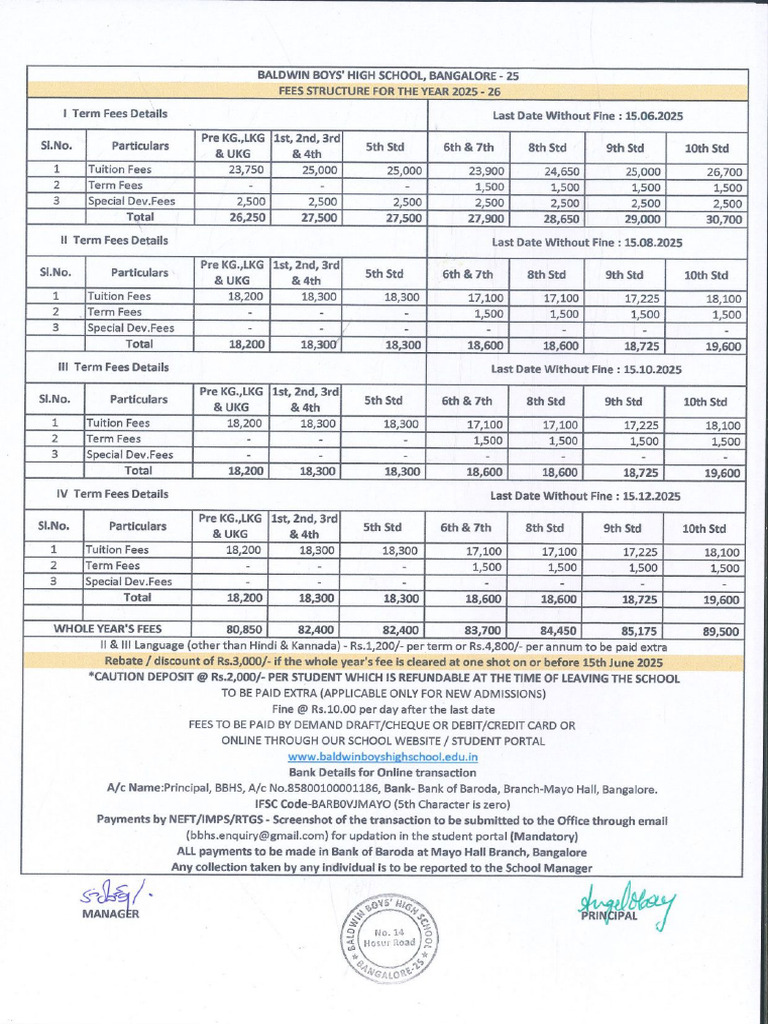 BALDWIN BOYS' HIGH SCHOOL, BANGALORE - 25
FEES STRUCTURE FOR THE YEAR 2025 - 26

I Term Fees Details Last Date Without Fine : 15.06.2025

| Sl.No. | Particulars | Pre KG.,LKG & UKG | 1st, 2nd, 3rd & 4th | 5th Std | 6th & 7th | 8th Std | 9th Std | 10th Std |
|---|---|---|---|---|---|---|---|---|
| 1 | Tuition Fees | 23,750 | 25,000 | 25,000 | 23,900 | 24,650 | 25,000 | 26,700 |
| 2 | Term Fees | - | - | - | 1,500 | 1,500 | 1,500 | 1,500 |
| 3 | Special Dev.Fees | 2,500 | 2,500 | 2,500 | 2,500 | 2,500 | 2,500 | 2,500 |
| | Total | 26,250 | 27,500 | 27,500 | 27,900 | 28,650 | 29,000 | 30,700 |

II Term Fees Details Last Date Without Fine : 15.08.2025

| Sl.No. | Particulars | Pre KG.,LKG & UKG | 1st, 2nd, 3rd & 4th | 5th Std | 6th & 7th | 8th Std | 9th Std | 10th Std |
|---|---|---|---|---|---|---|---|---|
| 1 | Tuition Fees | 18,200 | 18,300 | 18,300 | 17,100 | 17,100 | 17,225 | 18,100 |
| 2 | Term Fees | - | - | - | 1,500 | 1,500 | 1,500 | 1,500 |
| 3 | Special Dev.Fees | - | - | - | - | - | - | - |
| | Total | 18,200 | 18,300 | 18,300 | 18,600 | 18,600 | 18,725 | 19,600 |

III Term Fees Details Last Date Without Fine : 15.10.2025

| Sl.No. | Particulars | Pre KG.,LKG & UKG | 1st, 2nd, 3rd & 4th | 5th Std | 6th & 7th | 8th Std | 9th Std | 10th Std |
|---|---|---|---|---|---|---|---|---|
| 1 | Tuition Fees | 18,200 | 18,300 | 18,300 | 17,100 | 17,100 | 17,225 | 18,100 |
| 2 | Term Fees | - | - | - | 1,500 | 1,500 | 1,500 | 1,500 |
| 3 | Special Dev.Fees | - | - | - | - | - | - | - |
| | Total | 18,200 | 18,300 | 18,300 | 18,600 | 18,600 | 18,725 | 19,600 |

IV Term Fees Details Last Date Without Fine : 15.12.2025

| Sl.No. | Particulars | Pre KG.,LKG & UKG | 1st, 2nd, 3rd & 4th | 5th Std | 6th & 7th | 8th Std | 9th Std | 10th Std |
|---|---|---|---|---|---|---|---|---|
| 1 | Tuition Fees | 18,200 | 18,300 | 18,300 | 17,100 | 17,100 | 17,225 | 18,100 |
| 2 | Term Fees | - | - | - | 1,500 | 1,500 | 1,500 | 1,500 |
| 3 | Special Dev.Fees | - | - | - | - | - | - | - |
| | Total | 18,200 | 18,300 | 18,300 | 18,600 | 18,600 | 18,725 | 19,600 |
| | | | | | | | | |
| WHOLE YEAR'S FEES | | 80,850 | 82,400 | 82,400 | 83,700 | 84,450 | 85,175 | 89,500 |

II & III Language (other than Hindi & Kannada) - Rs.1,200/- per term or Rs.4,800/- per annum to be paid extra

Rebate / discount of Rs.3,000/- if the whole year's fee is cleared at one shot on or before 15th June 2025

*CAUTION DEPOSIT @ Rs.2,000/- PER STUDENT WHICH IS REFUNDABLE AT THE TIME OF LEAVING THE SCHOOL TO BE PAID EXTRA (APPLICABLE ONLY FOR NEW ADMISSIONS)

Fine @ Rs.10.00 per day after the last date

FEES TO BE PAID BY DEMAND DRAFT/CHEQUE OR DEBIT/CREDIT CARD OR
ONLINE THROUGH OUR SCHOOL WEBSITE / STUDENT PORTAL
www.baldwinboyshighschool.edu.in

Bank Details for Online transaction
A/c Name:Principal, BBHS, A/c No.85800100001186, Bank- Bank of Baroda, Branch-Mayo Hall, Bangalore.
IFSC Code-BARB0VJMAYO (5th Character is zero)

Payments by NEFT/IMPS/RTGS - Screenshot of the transaction to be submitted to the Office through email (bbhs.enquiry@gmail.com) for updation in the student portal (Mandatory)

ALL payments to be made in Bank of Baroda at Mayo Hall Branch, Bangalore
Any collection taken by any individual is to be reported to the School Manager

MANAGER

BALDWIN BOYS' HIGH SCHOOL
No. 14
Hosur Road
BANGALORE-25

PRINCIPAL